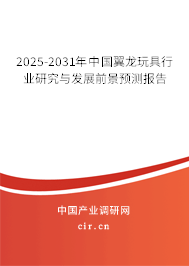 2025-2031年中国翼龙玩具行业研究与发展前景预测报告

中国产业调研网

cir.cn